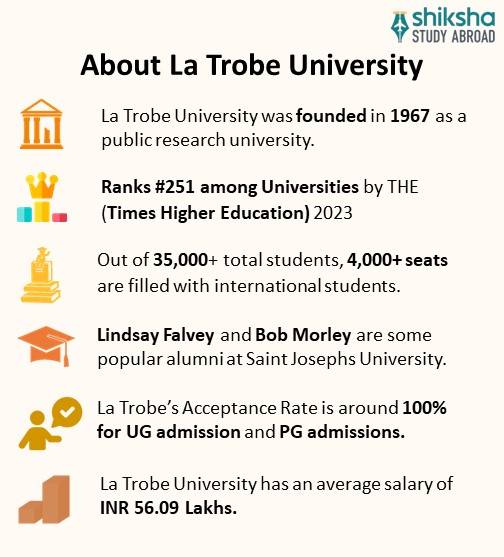 shiksha
STUDY ABROAD

About La Trobe University

La Trobe University was founded in 1967 as a public research university.

Ranks #251 among Universities by THE (Times Higher Education) 2023

Out of 35,000+ total students, 4,000+ seats are filled with international students.

Lindsay Falvey and Bob Morley are some popular alumni at Saint Josephs University.

La Trobe's Acceptance Rate is around 100% for UG admission and PG admissions.

La Trobe University has an average salary of INR 56.09 Lakhs.